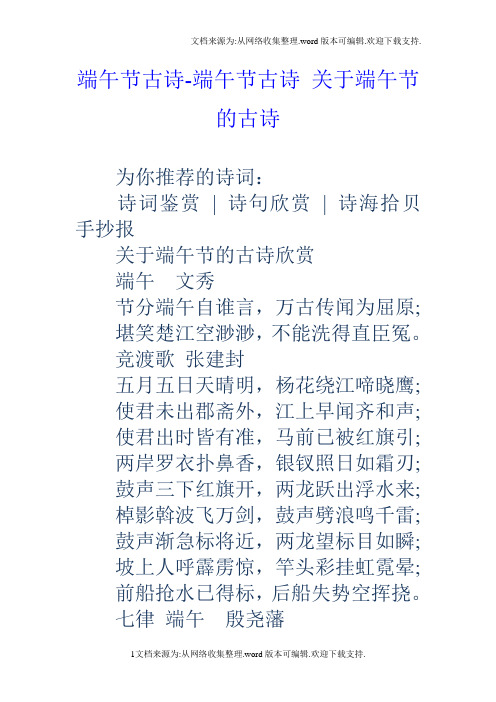 文档来源为:从网络收集整理.word版本可编辑.欢迎下载支持.

端午节古诗-端午节古诗 关于端午节的古诗

为你推荐的诗词：

诗词鉴赏 | 诗句欣赏 | 诗海拾贝 手抄报

关于端午节的古诗欣赏

端午 文秀

节分端午自谁言，万古传闻为屈原;

堪笑楚江空渺渺，不能洗得直臣冤。

竞渡歌 张建封

五月五日天晴明，杨花绕江啼晓鹰;

使君未出郡斋外，江上早闻齐和声;

使君出时皆有准，马前已被红旗引;

两岸罗衣扑鼻香，银钗照日如霜刃;

鼓声三下红旗开，两龙跃出浮水来;

棹影斡波飞万剑，鼓声劈浪鸣千雷;

鼓声渐急标将近，两龙望标目如瞬;

坡上人呼霹雳惊，竿头彩挂虹霓晕;

前船抢水已得标，后船失势空挥挠。

七律 端午 殷尧藩

1文档来源为:从网络收集整理.word版本可编辑.欢迎下载支持.